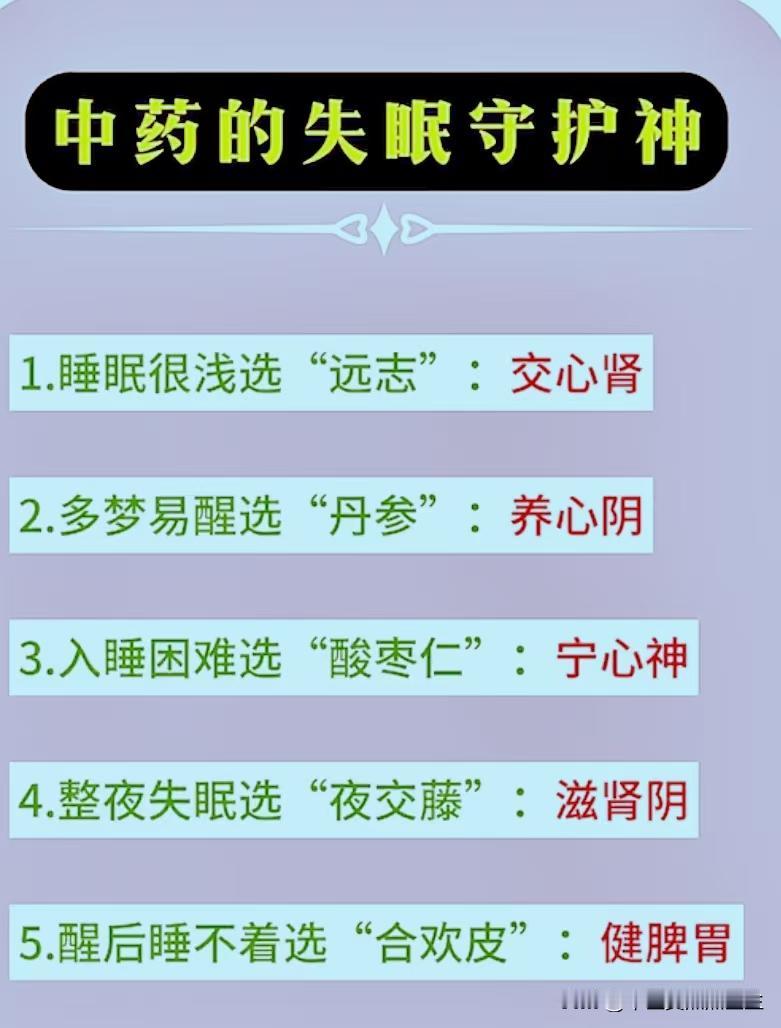 中药的失眠守护神

1.睡眠很浅选“远志”：交心肾

2.多梦易醒选“丹参”：养心阴

3.入睡困难选“酸枣仁”：宁心神

4.整夜失眠选“夜交藤”：滋肾阴

5.醒后睡不着选“合欢皮”：健脾胃